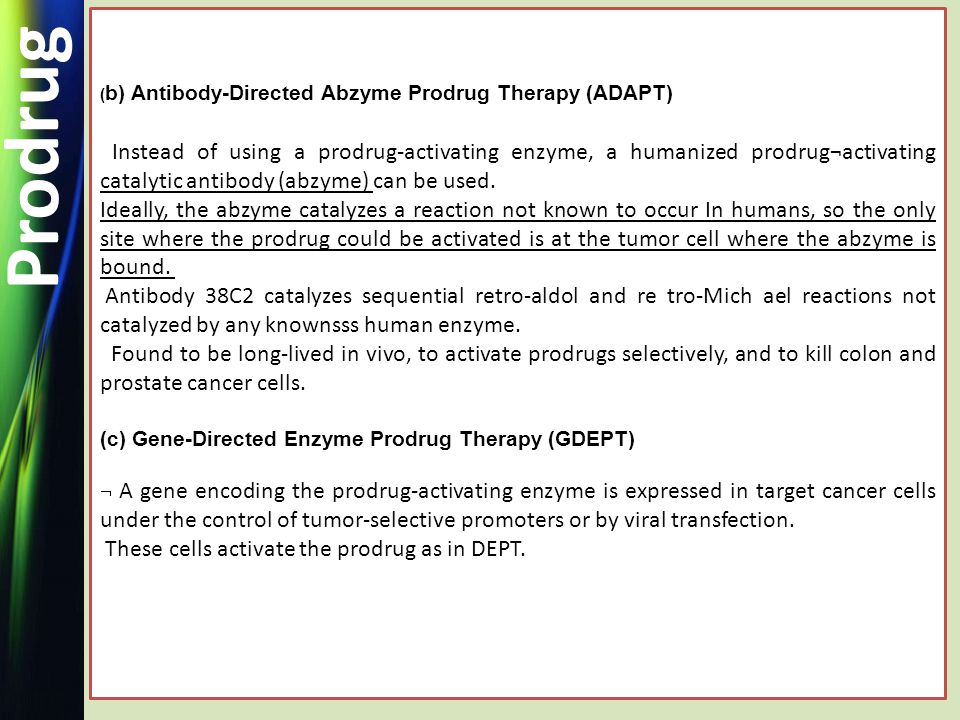 Prodrug

(b) Antibody-Directed Abzyme Prodrug Therapy (ADAPT)

Instead of using a prodrug-activating enzyme, a humanized prodrug¬activating catalytic antibody (abzyme) can be used.
Ideally, the abzyme catalyzes a reaction not known to occur In humans, so the only site where the prodrug could be activated is at the tumor cell where the abzyme is bound.
Antibody 38C2 catalyzes sequential retro-aldol and re tro-Mich ael reactions not catalyzed by any knownsss human enzyme.
Found to be long-lived in vivo, to activate prodrugs selectively, and to kill colon and prostate cancer cells.

(c) Gene-Directed Enzyme Prodrug Therapy (GDEPT)

¬ A gene encoding the prodrug-activating enzyme is expressed in target cancer cells under the control of tumor-selective promoters or by viral transfection.
These cells activate the prodrug as in DEPT.